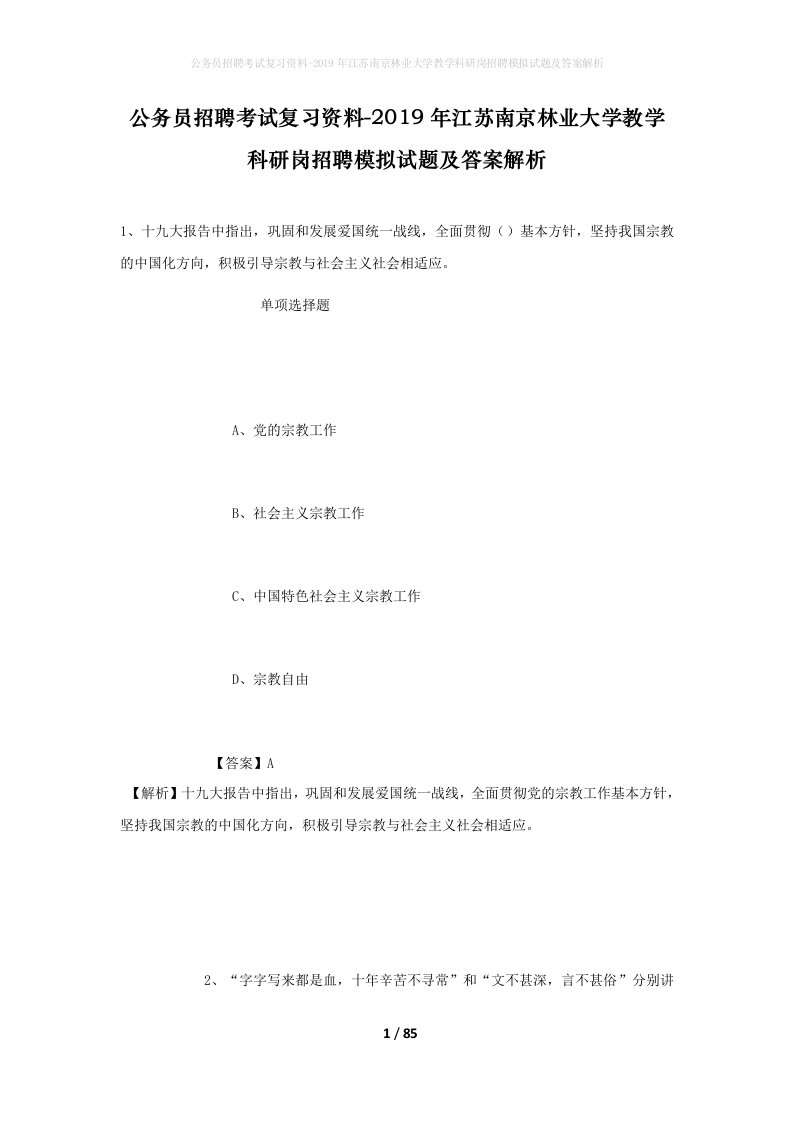 公务员招聘考试复习资料-2019年江苏南京林业大学教学科研岗招聘模拟试题及答案解析

公务员招聘考试复习资料-2019年江苏南京林业大学教学科研岗招聘模拟试题及答案解析

1、十九大报告中指出，巩固和发展爱国统一战线，全面贯彻（）基本方针，坚持我国宗教的中国化方向，积极引导宗教与社会主义社会相适应。

单项选择题

A、党的宗教工作

B、社会主义宗教工作

C、中国特色社会主义宗教工作

D、宗教自由

【答案】A

【解析】十九大报告中指出，巩固和发展爱国统一战线，全面贯彻党的宗教工作基本方针，坚持我国宗教的中国化方向，积极引导宗教与社会主义社会相适应。

2、“字字写来都是血，十年辛苦不寻常”和“文不甚深，言不甚俗”分别讲

1 / 85